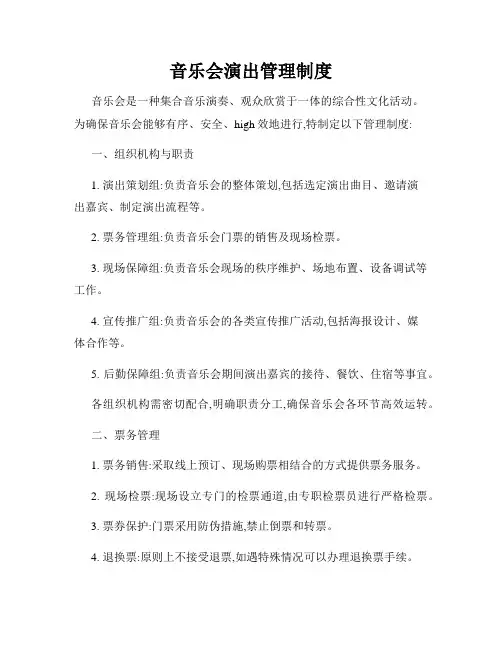 音乐会演出管理制度

音乐会是一种集合音乐演奏、观众欣赏于一体的综合性文化活动。为确保音乐会能够有序、安全、high效地进行,特制定以下管理制度:

一、组织机构与职责

1. 演出策划组:负责音乐会的整体策划,包括选定演出曲目、邀请演出嘉宾、制定演出流程等。

2. 票务管理组:负责音乐会门票的销售及现场检票。

3. 现场保障组:负责音乐会现场的秩序维护、场地布置、设备调试等工作。

4. 宣传推广组:负责音乐会的各类宣传推广活动,包括海报设计、媒体合作等。

5. 后勤保障组:负责音乐会期间演出嘉宾的接待、餐饮、住宿等事宜。

各组织机构需密切配合,明确职责分工,确保音乐会各环节高效运转。

二、票务管理

1. 票务销售:采取线上预订、现场购票相结合的方式提供票务服务。

2. 现场检票:现场设立专门的检票通道,由专职检票员进行严格检票。

3. 票券保护:门票采用防伪措施,禁止倒票和转票。

4. 退换票:原则上不接受退票,如遇特殊情况可以办理退换票手续。